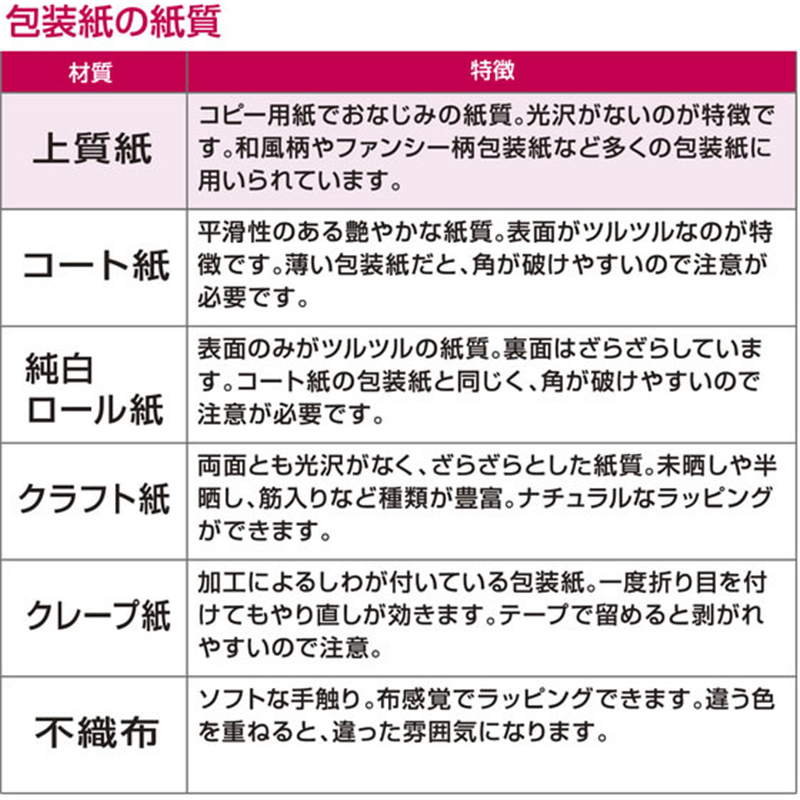 包装紙の紙質

| 材質 | 特徴 |
|---|---|
| 上質紙 | コピー用紙でおなじみの紙質。光沢がないのが特徴です。和風柄やファンシー柄包装紙など多くの包装紙に用いられています。 |
| コート紙 | 平滑性のある艶やかな紙質。表面がツルツルなのが特徴です。薄い包装紙だと、角が破けやすいので注意が必要です。 |
| 純白ロール紙 | 表面のみがツルツルの紙質。裏面はざらざらしています。コート紙の包装紙と同じく、角が破けやすいので注意が必要です。 |
| クラフト紙 | 両面とも光沢がなく、ざらざらとした紙質。未晒しや半晒し、筋入りなど種類が豊富。ナチュラルなラッピングができます。 |
| クレープ紙 | 加工によるしわが付いている包装紙。一度折り目を付けてもやり直しが効きます。テープで留めると剥がれやすいので注意。 |
| 不織布 | ソフトな手触り。布感覚でラッピングできます。違う色を重ねると、違った雰囲気になります。 |